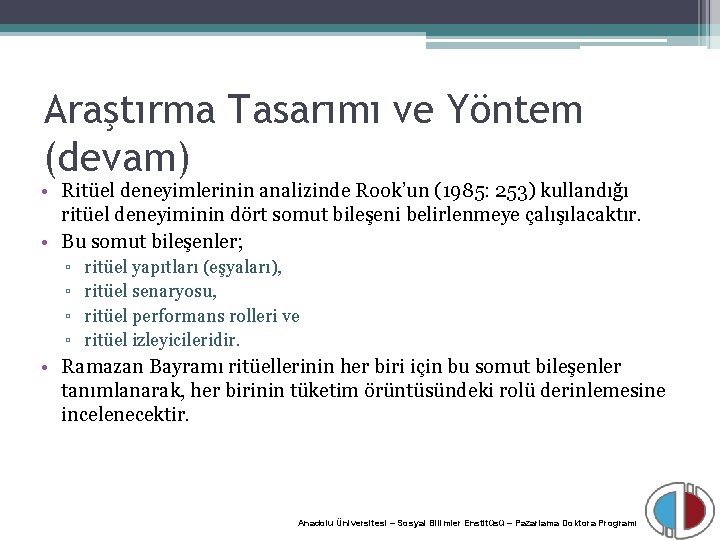 Araştırma Tasarımı ve Yöntem (devam)

• Ritüel deneyimlerinin analizinde Rook'un (1985: 253) kullandığı ritüel deneyiminin dört somut bileşeni belirlenmeye çalışılacaktır.
• Bu somut bileşenler;
▫ ritüel yapıtları (eşyaları),
▫ ritüel senaryosu,
▫ ritüel performans rolleri ve
▫ ritüel izleyicileridir.
• Ramazan Bayramı ritüellerinin her biri için bu somut bileşenler tanımlanarak, her birinin tüketim örüntüsündeki rolü derinlemesine incelenecektir.

Anadolu Üniversitesi – Sosyal Bilimler Enstitüsü – Pazarlama Doktora Programı